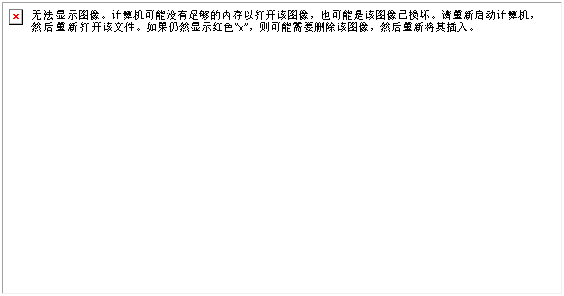 无法显示图像。计算机可能没有足够的内存以打开该图像，也可能是该图像已损坏。请重新启动计算机，然后重新打开该文件。如果仍然显示红色“x”，则可能需要删除该图像，然后重新将其插入。